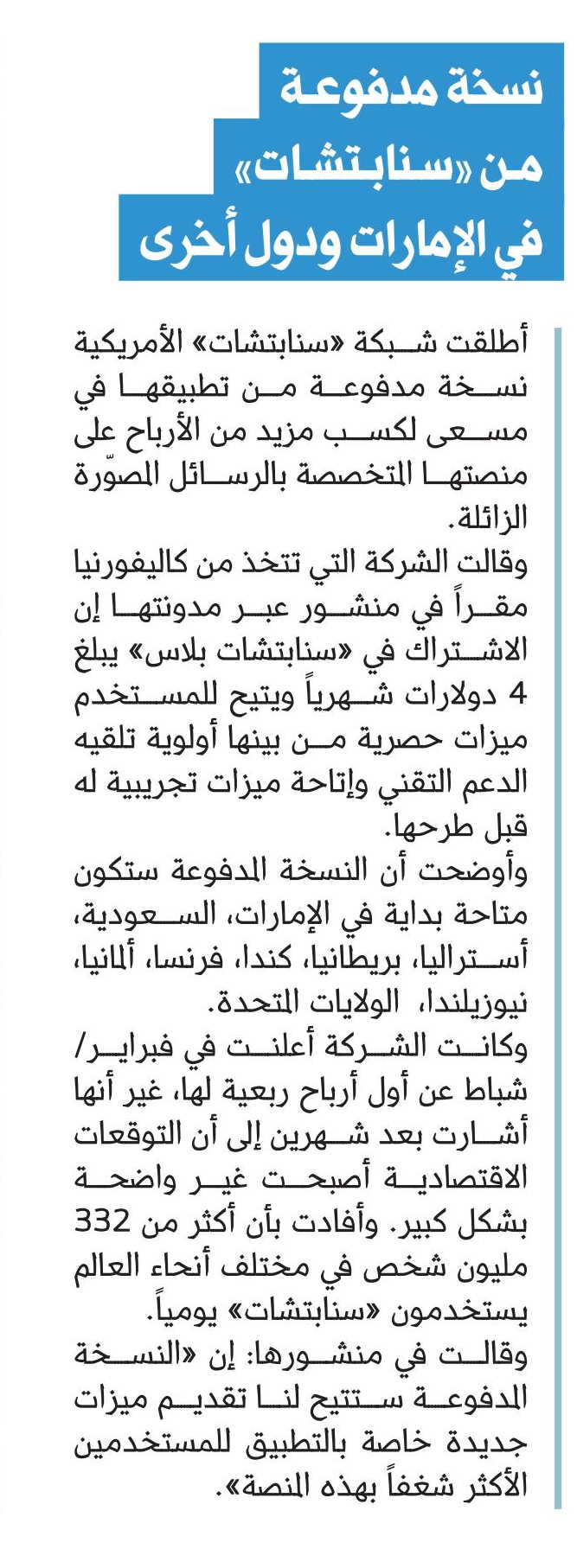 نسخة مدفوعة من «سنابتشات» في الإمارات ودول أخرى

أطلقت شبكة «سنابتشات» الأمريكية نسخة مدفوعة من تطبيقها في مسعى لكسب مزيد من الأرباح على منصتها المتخصصة بالرسائل المصوّرة الزائلة.
وقالت الشركة التي تتخذ من كاليفورنيا مقراً في منشور عبر مدونتها إن الاشتراك في «سنابتشات بلاس» يبلغ 4 دولارات شهرياً ويتيح للمستخدم ميزات حصرية من بينها أولوية تلقيه الدعم التقني وإتاحة ميزات تجريبية له قبل طرحها.
وأوضحت أن النسخة المدفوعة ستكون متاحة بداية في الإمارات، السعودية، أستراليا، بريطانيا، كندا، فرنسا، ألمانيا، نيوزيلندا، الولايات المتحدة.
وكانت الشركة أعلنت في فبراير/ شباط عن أول أرباح ربعية لها، غير أنها أشارت بعد شهرين إلى أن التوقعات الاقتصادية أصبحت غير واضحة بشكل كبير. وأفادت بأن أكثر من 332 مليون شخص في مختلف أنحاء العالم يستخدمون «سنابتشات» يومياً.
وقالت في منشورها: إن «النسخة المدفوعة ستتيح لنا تقديم ميزات جديدة خاصة بالتطبيق للمستخدمين الأكثر شغفاً بهذه المنصة».